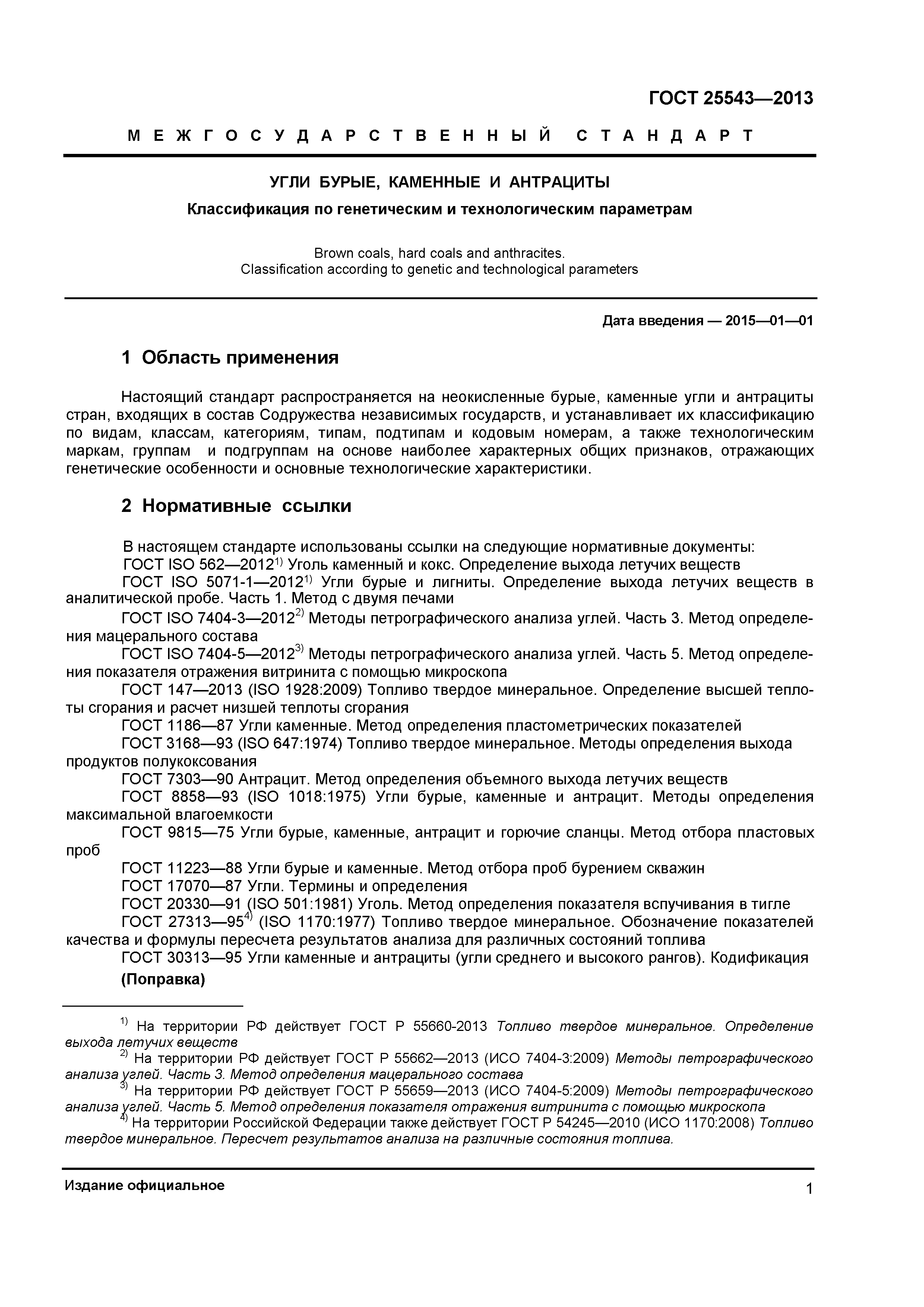 ГОСТ 25543—2013

МЕЖГОСУДАРСТВЕННЫЙ СТАНДАРТ

УГЛИ БУРЫЕ, КАМЕННЫЕ И АНТРАЦИТЫ

Классификация по генетическим и технологическим параметрам

Brown coals, hard coals and anthracites.
Classification according to genetic and technological parameters

Дата введения — 2015—01—01

1 Область применения

Настоящий стандарт распространяется на неокисленные бурые, каменные угли и антрациты стран, входящих в состав Содружества независимых государств, и устанавливает их классификацию по видам, классам, категориям, типам, подтипам и кодовым номерам, а также технологическим маркам, группам и подгруппам на основе наиболее характерных общих признаков, отражающих генетические особенности и основные технологические характеристики.

2 Нормативные ссылки

В настоящем стандарте использованы ссылки на следующие нормативные документы:
ГОСТ ISO 562—2012$^{1)}$ Уголь каменный и кокс. Определение выхода летучих веществ
ГОСТ ISO 5071-1—2012$^{1)}$ Угли бурые и лигниты. Определение выхода летучих веществ в аналитической пробе. Часть 1. Метод с двумя печами
ГОСТ ISO 7404-3—2012$^{2)}$ Методы петрографического анализа углей. Часть 3. Метод определения мацерального состава
ГОСТ ISO 7404-5—2012$^{3)}$ Методы петрографического анализа углей. Часть 5. Метод определения показателя отражения витринита с помощью микроскопа
ГОСТ 147—2013 (ISO 1928:2009) Топливо твердое минеральное. Определение высшей теплоты сгорания и расчет низшей теплоты сгорания
ГОСТ 1186—87 Угли каменные. Метод определения пластометрических показателей
ГОСТ 3168—93 (ISO 647:1974) Топливо твердое минеральное. Методы определения выхода продуктов полукоксования
ГОСТ 7303—90 Антрацит. Метод определения объемного выхода летучих веществ
ГОСТ 8858—93 (ISO 1018:1975) Угли бурые, каменные и антрацит. Методы определения максимальной влагоемкости
ГОСТ 9815—75 Угли бурые, каменные, антрацит и горючие сланцы. Метод отбора пластовых проб
ГОСТ 11223—88 Угли бурые и каменные. Метод отбора проб бурением скважин
ГОСТ 17070—87 Угли. Термины и определения
ГОСТ 20330—91 (ISO 501:1981) Уголь. Метод определения показателя вспучивания в тигле
ГОСТ 27313—95$^{4)}$ (ISO 1170:1977) Топливо твердое минеральное. Обозначение показателей качества и формулы пересчета результатов анализа для различных состояний топлива
ГОСТ 30313—95 Угли каменные и антрациты (угли среднего и высокого рангов). Кодификация
(Поправка)

$^{1)}$ На территории РФ действует ГОСТ Р 55660-2013 Топливо твердое минеральное. Определение выхода летучих веществ
$^{2)}$ На территории РФ действует ГОСТ Р 55662—2013 (ИСО 7404-3:2009) Методы петрографического анализа углей. Часть 3. Метод определения мацерального состава
$^{3)}$ На территории РФ действует ГОСТ Р 55659—2013 (ИСО 7404-5:2009) Методы петрографического анализа углей. Часть 5. Метод определения показателя отражения витринита с помощью микроскопа
$^{4)}$ На территории Российской Федерации также действует ГОСТ Р 54245—2010 (ИСО 1170:2008) Топливо твердое минеральное. Пересчет результатов анализа на различные состояния топлива.

Издание официальное

1